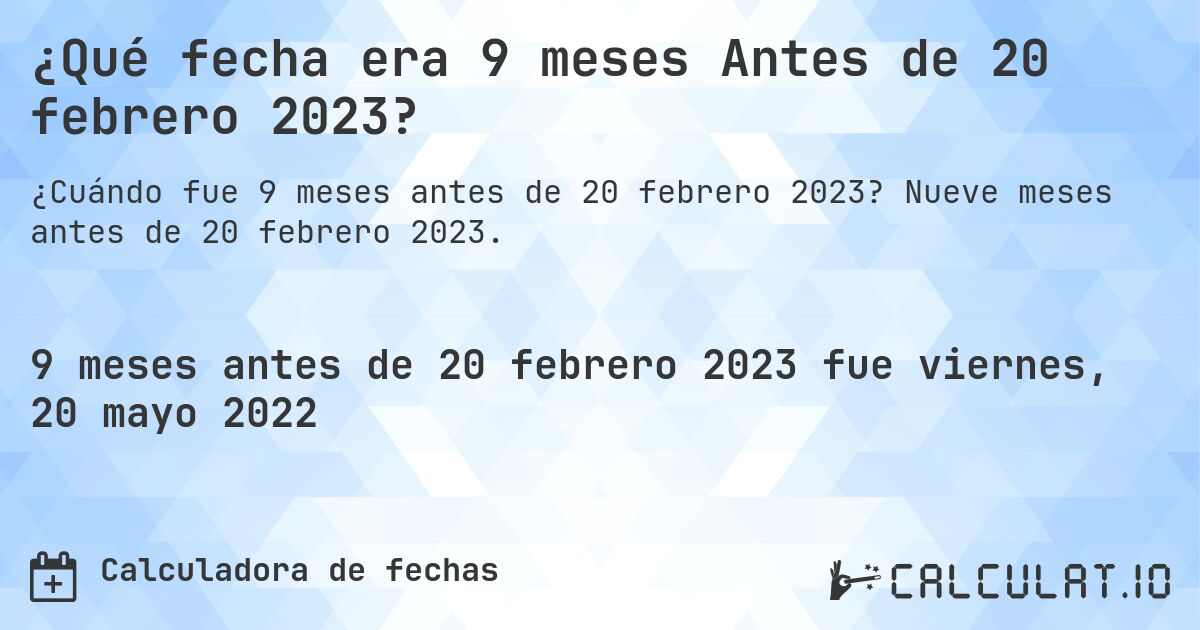 ¿Qué fecha era 9 meses Antes de 20 febrero 2023?

¿Cuándo fue 9 meses antes de 20 febrero 2023? Nueve meses antes de 20 febrero 2023.

9 meses antes de 20 febrero 2023 fue viernes, 20 mayo 2022

Calculadora de fechas

CALCULAT.IO